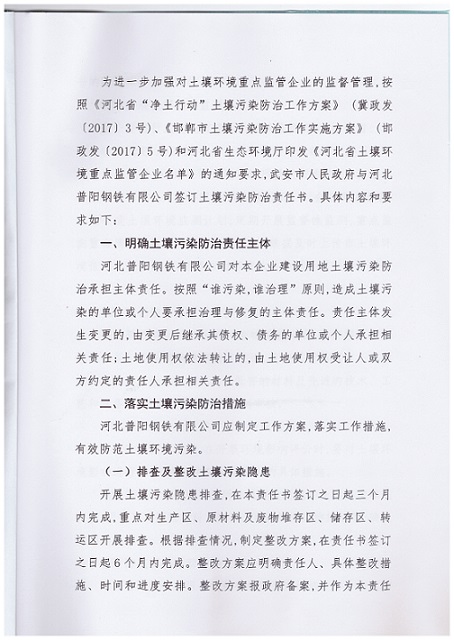 为进一步加强对土壤环境重点监管企业的监督管理，按照《河北省“净土行动”土壤污染防治工作方案》（冀政发〔2017〕3号）、《邯郸市土壤污染防治工作实施方案》（邯政发〔2017〕5号）和河北省生态环境厅印发《河北省土壤环境重点监管企业名单》的通知要求，武安市人民政府与河北普阳钢铁有限公司签订土壤污染防治责任书。具体内容和要求如下：

一、明确土壤污染防治责任主体

河北普阳钢铁有限公司对本企业建设用地土壤污染防治承担主体责任。按照“谁污染，谁治理”原则，造成土壤污染的单位或个人要承担治理与修复的主体责任。责任主体发生变更的，由变更后继承其债权、债务的单位或个人承担相关责任；土地使用权依法转让的，由土地使用权受让人或双方约定的责任人承担相关责任。

二、落实土壤污染防治措施

河北普阳钢铁有限公司应制定工作方案，落实工作措施，有效防范土壤环境污染。

（一）排查及整改土壤污染隐患

开展土壤污染隐患排查，在本责任书签订之日起三个月内完成，重点对生产区、原材料及废物堆存区、储存区、转运区开展排查。根据排查情况，制定整改方案，在责任书签订之日起6个月内完成。整改方案应明确责任人、具体整改措施、时间和进度安排。整改方案报政府备案，并作为本责任